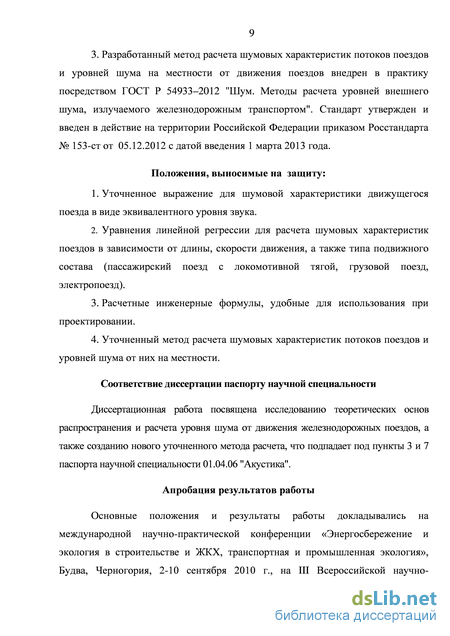 9

3. Разработанный метод расчета шумовых характеристик потоков поездов и уровней шума на местности от движения поездов внедрен в практику посредством ГОСТ Р 54933–2012 "Шум. Методы расчета уровней внешнего шума, излучаемого железнодорожным транспортом". Стандарт утвержден и введен в действие на территории Российской Федерации приказом Росстандарта № 153-ст от 05.12.2012 с датой введения 1 марта 2013 года.

Положения, выносимые на защиту:

1. Уточненное выражение для шумовой характеристики движущегося поезда в виде эквивалентного уровня звука.

2. Уравнения линейной регрессии для расчета шумовых характеристик поездов в зависимости от длины, скорости движения, а также типа подвижного состава (пассажирский поезд с локомотивной тягой, грузовой поезд, электропоезд).

3. Расчетные инженерные формулы, удобные для использования при проектировании.

4. Уточненный метод расчета шумовых характеристик потоков поездов и уровней шума от них на местности.

Соответствие диссертации паспорту научной специальности

Диссертационная работа посвящена исследованию теоретических основ распространения и расчета уровня шума от движения железнодорожных поездов, а также созданию нового уточненного метода расчета, что подпадает под пункты 3 и 7 паспорта научной специальности 01.04.06 "Акустика".

Апробация результатов работы

Основные положения и результаты работы докладывались на международной научно-практической конференции «Энергосбережение и экология в строительстве и ЖКХ, транспортная и промышленная экология», Будва, Черногория, 2-10 сентября 2010 г., на III Всероссийской научно-

dsLib.net
библиотека диссертаций